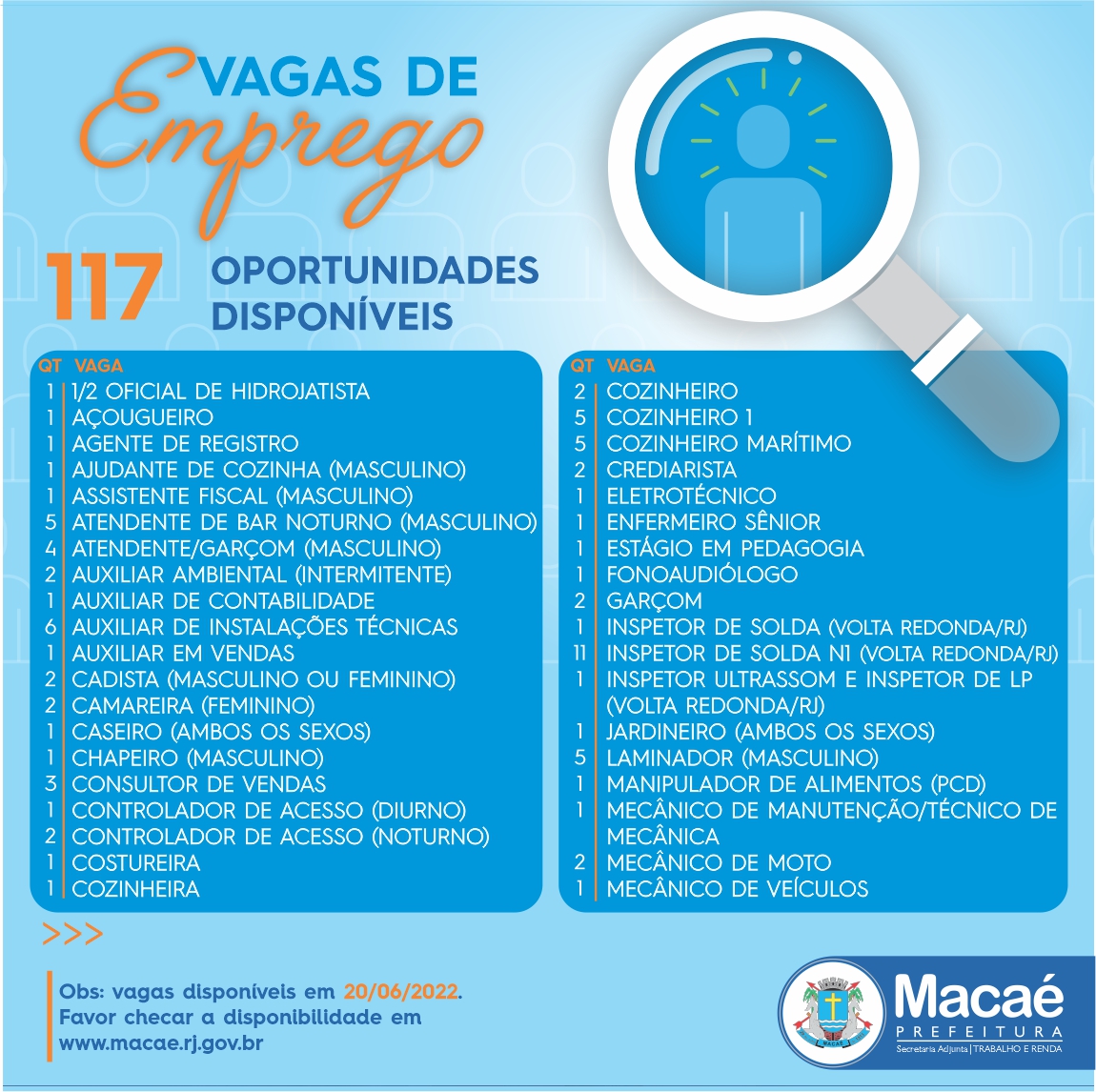 VAGAS DE
Emprego

117 OPORTUNIDADES DISPONÍVEIS

| QT | VAGA |
|---|---|
| 1 | 1/2 OFICIAL DE HIDROJATISTA |
| 1 | AÇOUGUEIRO |
| 1 | AGENTE DE REGISTRO |
| 1 | AJUDANTE DE COZINHA (MASCULINO) |
| 1 | ASSISTENTE FISCAL (MASCULINO) |
| 5 | ATENDENTE DE BAR NOTURNO (MASCULINO) |
| 4 | ATENDENTE/GARÇOM (MASCULINO) |
| 2 | AUXILIAR AMBIENTAL (INTERMITENTE) |
| 1 | AUXILIAR DE CONTABILIDADE |
| 6 | AUXILIAR DE INSTALAÇÕES TÉCNICAS |
| 1 | AUXILIAR EM VENDAS |
| 2 | CADISTA (MASCULINO OU FEMININO) |
| 2 | CAMAREIRA (FEMININO) |
| 1 | CASEIRO (AMBOS OS SEXOS) |
| 1 | CHAPEIRO (MASCULINO) |
| 3 | CONSULTOR DE VENDAS |
| 1 | CONTROLADOR DE ACESSO (DIURNO) |
| 2 | CONTROLADOR DE ACESSO (NOTURNO) |
| 1 | COSTUREIRA |
| 1 | COZINHEIRA |

| QT | VAGA |
|---|---|
| 2 | COZINHEIRO |
| 5 | COZINHEIRO 1 |
| 5 | COZINHEIRO MARÍTIMO |
| 2 | CREDIARISTA |
| 1 | ELETROTÉCNICO |
| 1 | ENFERMEIRO SÊNIOR |
| 1 | ESTÁGIO EM PEDAGOGIA |
| 1 | FONOAUDIÓLOGO |
| 2 | GARÇOM |
| 1 | INSPETOR DE SOLDA (VOLTA REDONDA/RJ) |
| 11 | INSPETOR DE SOLDA N1 (VOLTA REDONDA/RJ) |
| 1 | INSPETOR ULTRASSOM E INSPETOR DE LP (VOLTA REDONDA/RJ) |
| 1 | JARDINEIRO (AMBOS OS SEXOS) |
| 5 | LAMINADOR (MASCULINO) |
| 1 | MANIPULADOR DE ALIMENTOS (PCD) |
| 1 | MECÂNICO DE MANUTENÇÃO/TÉCNICO DE MECÂNICA |
| 2 | MECÂNICO DE MOTO |
| 1 | MECÂNICO DE VEÍCULOS |

>>>

Obs: vagas disponíveis em 20/06/2022. Favor checar a disponibilidade em www.macae.rj.gov.br

MACAÉ
Macaé
PREFEITURA
Secretaria Adjunta | TRABALHO E RENDA